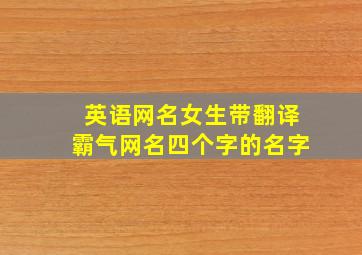 英语网名女生带翻译
霸气网名四个字的名字